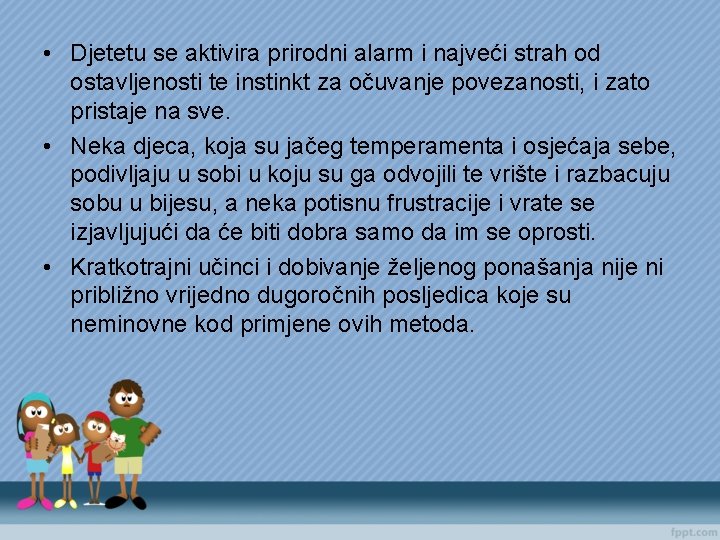 • Djetetu se aktivira prirodni alarm i najveći strah od ostavljenosti te instinkt za očuvanje povezanosti, i zato pristaje na sve.

• Neka djeca, koja su jačeg temperamenta i osjećaja sebe, podivljaju u sobi u koju su ga odvojili te vrište i razbacuju sobu u bijesu, a neka potisnu frustracije i vrate se izjavljujući da će biti dobra samo da im se oprosti.

• Kratkotrajni učinci i dobivanje željenog ponašanja nije ni približno vrijedno dugoročnih posljedica koje su neminovne kod primjene ovih metoda.

fppt.com